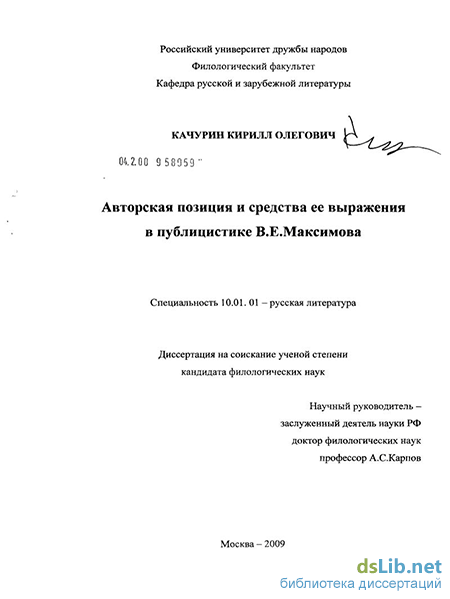 Российский университет дружбы народов
Филологический факультет
Кафедра русской и зарубежной литературы

КАЧУРИН КИРИЛЛ ОЛЕГОВИЧ

04.2.00 9 58959

Авторская позиция и средства ее выражения в публицистике В.Е.Максимова

Специальность 10.01. 01 – русская литература

Диссертация на соискание ученой степени кандидата филологических наук

Научный руководитель –
заслуженный деятель науки РФ
доктор филологических наук
профессор А.С.Карпов

Москва – 2009

dsLib.net
библиотека диссертаций